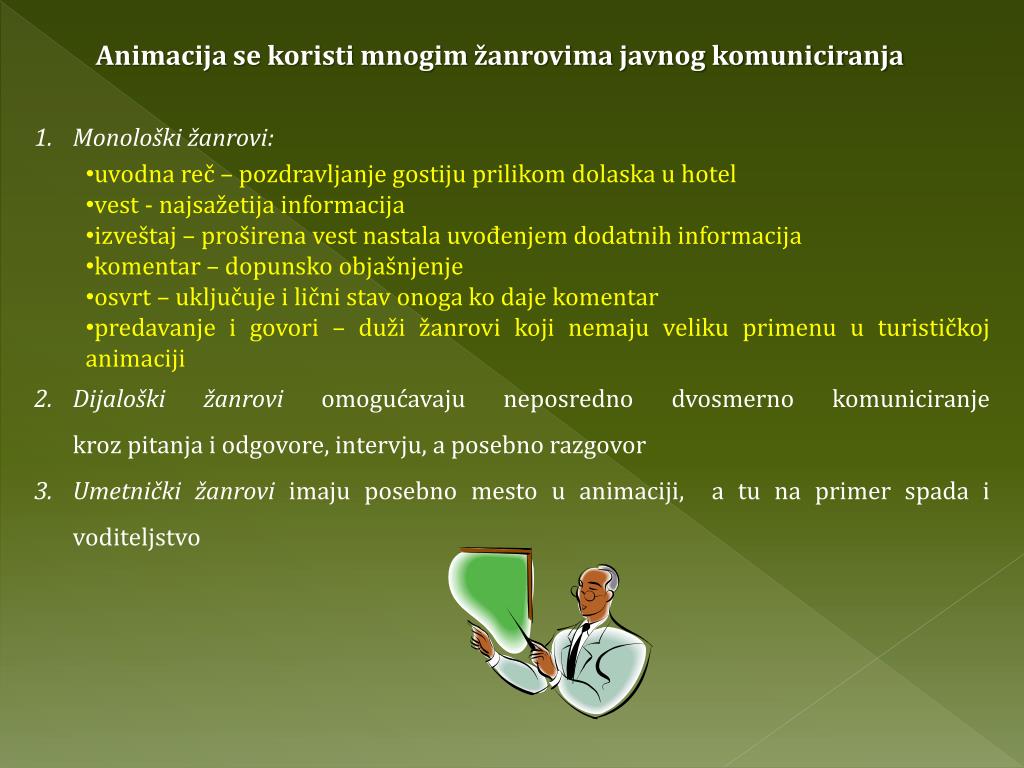 Animacija se koristi mnogim žanrovima javnog komuniciranja

1. Monološki žanrovi:

•uvodna reč – pozdravljanje gostiju prilikom dolaska u hotel
•vest - najsažetija informacija
•izveštaj – proširena vest nastala uvođenjem dodatnih informacija
•komentar – dopunsko objašnjenje
•osvrt – uključuje i lični stav onoga ko daje komentar
•predavanje i govori – duži žanrovi koji nemaju veliku primenu u turističkoj animaciji

2. Dijaloški žanrovi omogućavaju neposredno dvosmerno komuniciranje kroz pitanja i odgovore, intervju, a posebno razgovor

3. Umetnički žanrovi imaju posebno mesto u animaciji, a tu na primer spada i voditeljstvo